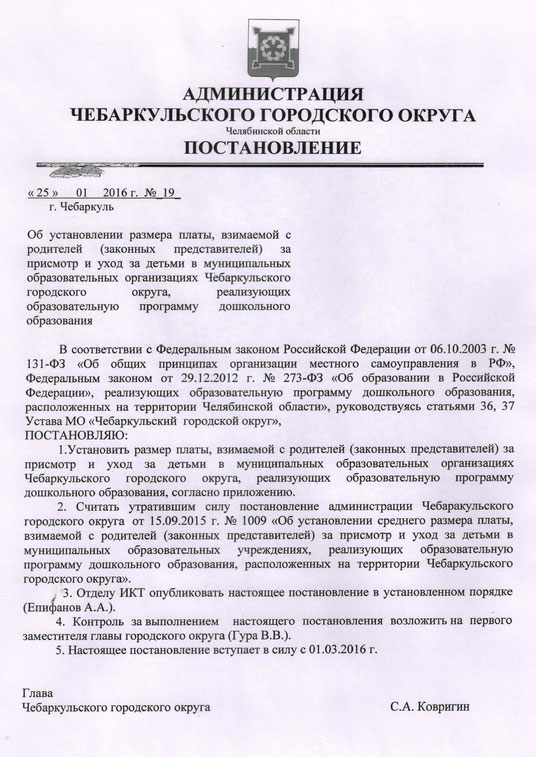 АДМИНИСТРАЦИЯ
ЧЕБАРКУЛЬСКОГО ГОРОДСКОГО ОКРУГА
Челябинской области
ПОСТАНОВЛЕНИЕ

« 25 »   01   2016 г. № 19
г. Чебаркуль

Об установлении размера платы, взимаемой с родителей (законных представителей) за присмотр и уход за детьми в муниципальных образовательных организациях Чебаркульского городского округа, реализующих образовательную программу дошкольного образования

В соответствии с Федеральным законом Российской Федерации от 06.10.2003 г. № 131-ФЗ «Об общих принципах организации местного самоуправления в РФ», Федеральным законом от 29.12.2012 г. № 273-ФЗ «Об образовании в Российской Федерации», реализующих образовательную программу дошкольного образования, расположенных на территории Челябинской области», руководствуясь статьями 36, 37 Устава МО «Чебаркульский городской округ»,
ПОСТАНОВЛЯЮ:
1.Установить размер платы, взимаемой с родителей (законных представителей) за присмотр и уход за детьми в муниципальных образовательных организациях Чебаркульского городского округа, реализующих образовательную программу дошкольного образования, согласно приложению.
2. Считать утратившим силу постановление администрации Чебаракульского городского округа от 15.09.2015 г. № 1009 «Об установлении среднего размера платы, взимаемой с родителей (законных представителей) за присмотр и уход за детьми в муниципальных образовательных учреждениях, реализующих образовательную программу дошкольного образования, расположенных на территории Чебаркульского городского округа».
3. Отделу ИКТ опубликовать настоящее постановление в установленном порядке (Епифанов А.А.).
4. Контроль за выполнением настоящего постановления возложить на первого заместителя главы городского округа (Гура В.В.).
5. Настоящее постановление вступает в силу с 01.03.2016 г.

Глава
Чебаркульского городского округа	С.А. Ковригин